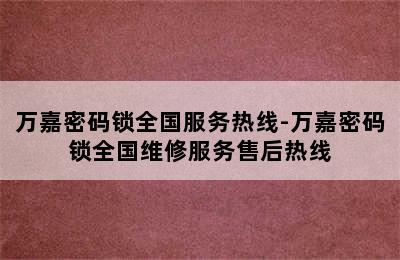 万嘉密码锁全国服务热线-万嘉密码锁全国维修服务售后热线